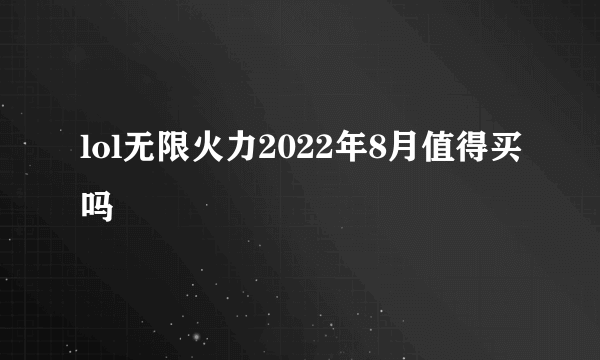 lol无限火力2022年8月值得买吗